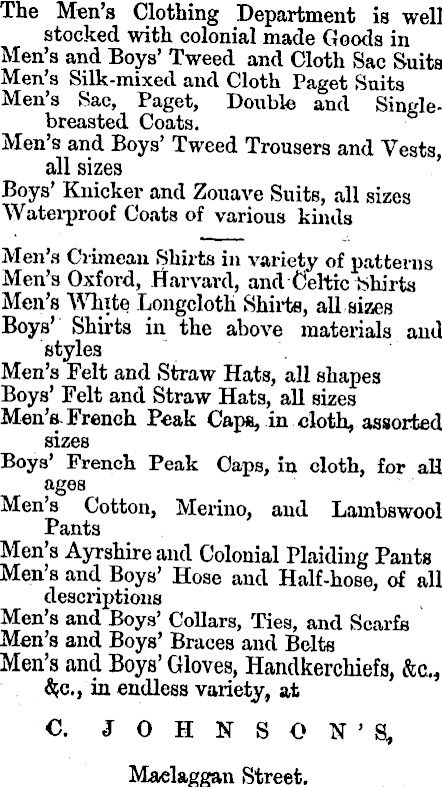 The Men's Clothing Department is well stocked with colonial made Goods in
Men's and Boys' Tweed and Cloth Sac Suits
Men's Silk-mixed and Cloth Paget Suits
Men's Sac, Paget, Double and Single-breasted Coats.
Men's and Boys' Tweed Trousers and Vests, all sizes
Boys' Knicker and Zouave Suits, all sizes
Waterproof Coats of various kinds

Men's Crimean Shirts in variety of patterns
Men's Oxford, Harvard, and Celtic Shirts
Men's White Longcloth Shirts, all sizes
Boys' Shirts in the above materials and styles
Men's Felt and Straw Hats, all shapes
Boys' Felt and Straw Hats, all sizes
Men's French Peak Caps, in cloth, assorted sizes
Boys' French Peak Caps, in cloth, for all ages
Men's Cotton, Merino, and Lambswool Pants
Men's Ayrshire and Colonial Plaiding Pants
Men's and Boys' Hose and Half-hose, of all descriptions
Men's and Boys' Collars, Ties, and Scarfs
Men's and Boys' Braces and Belts
Men's and Boys' Gloves, Handkerchiefs, &c., &c., in endless variety, at

C. JOHNSON'S,

Maclaggan Street.